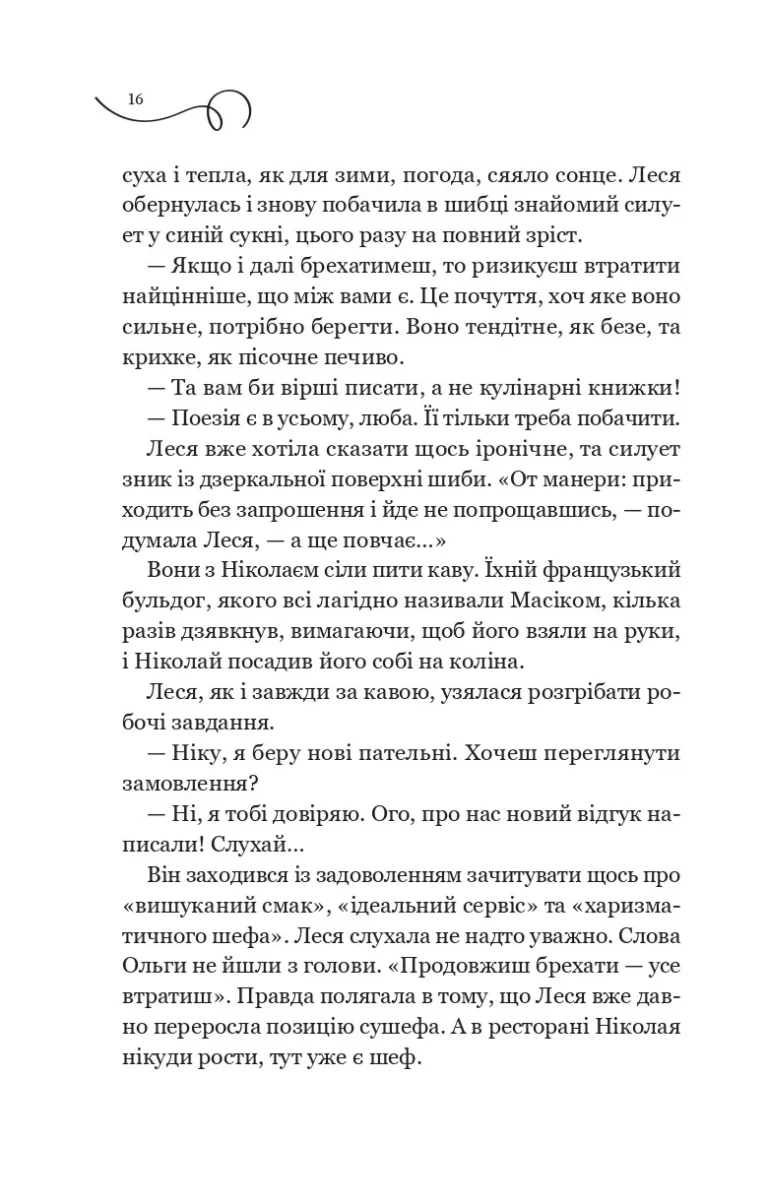 16

суха і тепла, як для зими, погода, сяяло сонце. Леся обернулась і знову побачила в шибці знайомий силует у синій сукні, цього разу на повний зріст.

— Якщо і далі брехатимеш, то ризикуєш втратити найцінніше, що між вами є. Це почуття, хоч яке воно сильне, потрібно берегти. Воно тендітне, як безе, та крихке, як пісочне печиво.

— Та вам би вірші писати, а не кулінарні книжки!

— Поезія є в усьому, люба. Її тільки треба побачити.

Леся вже хотіла сказати щось іронічне, та силует зник із дзеркальної поверхні шиби. «От манери: приходить без запрошення і йде не попрощавшись, — подумала Леся, — а ще повчає...»

Вони з Ніколаєм сіли пити каву. Їхній французький бульдог, якого всі лагідно називали Масіком, кілька разів дзявкнув, вимагаючи, щоб його взяли на руки, і Ніколай посадив його собі на коліна.

Леся, як і завжди за кавою, узялася розгрібати робочі завдання.

— Ніку, я беру нові пательні. Хочеш переглянути замовлення?

— Ні, я тобі довіряю. Ого, про нас новий відгук написали! Слухай...

Він заходився із задоволенням зачитувати щось про «вишуканий смак», «ідеальний сервіс» та «харизматичного шефа». Леся слухала не надто уважно. Слова Ольги не йшли з голови. «Продовжиш брехати — усе втратиш». Правда полягала в тому, що Леся вже давно переросла позицію сушефа. А в ресторані Ніколая нікуди рости, тут уже є шеф.